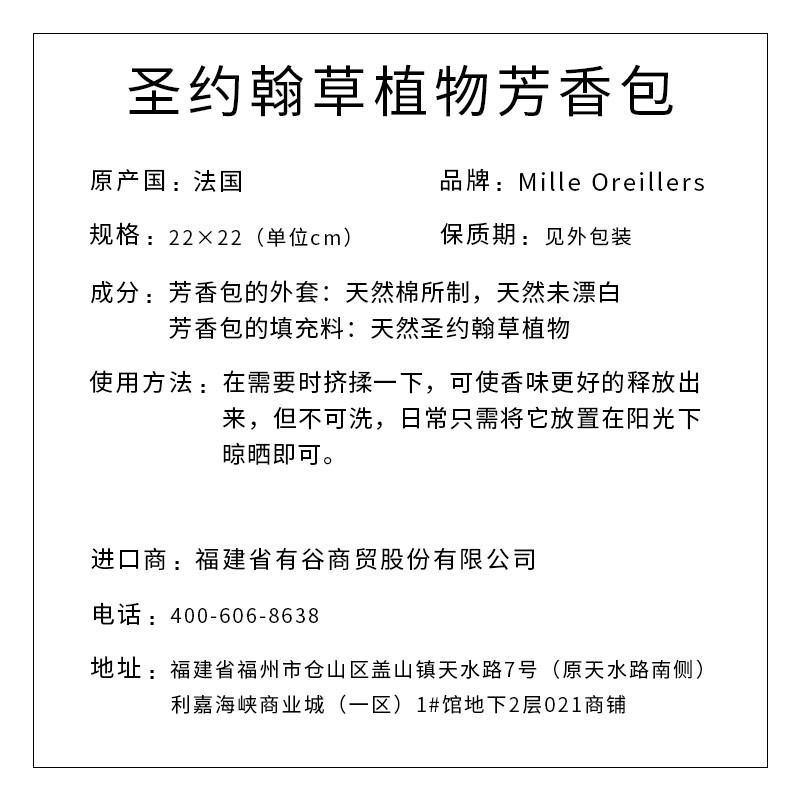 圣约翰草植物芳香包

原产国：法国

品牌：Mille Oreillers

规格：22×22（单位cm）

保质期：见外包装

成分：芳香包的外套：天然棉所制，天然未漂白
芳香包的填充料：天然圣约翰草植物

使用方法：在需要时挤揉一下，可使香味更好的释放出来，但不可洗，日常只需将它放置在阳光下晾晒即可。

进口商：福建省有谷商贸股份有限公司

电话：400-606-8638

地址：福建省福州市仓山区盖山镇天水路7号（原天水路南侧）利嘉海峡商业城（一区）1#馆地下2层021商铺